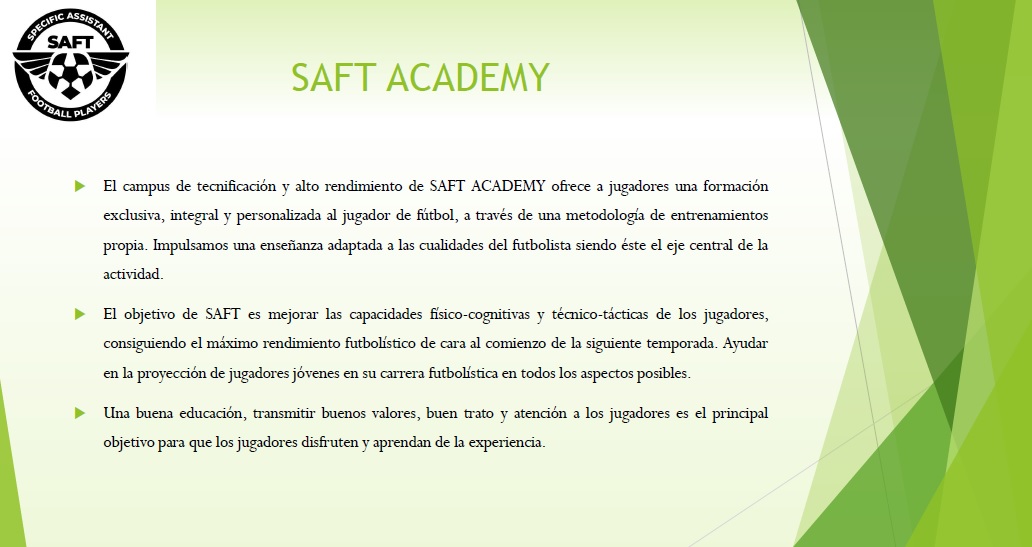 SPECIFIC ASSISTANT
SAFT
FOOTBALL PLAYERS

SAFT ACADEMY

El campus de tecnificación y alto rendimiento de SAFT ACADEMY ofrece a jugadores una formación exclusiva, integral y personalizada al jugador de fútbol, a través de una metodología de entrenamientos propia. Impulsamos una enseñanza adaptada a las cualidades del futbolista siendo éste el eje central de la actividad.

El objetivo de SAFT es mejorar las capacidades físico-cognitivas y técnico-tácticas de los jugadores, consiguiendo el máximo rendimiento futbolístico de cara al comienzo de la siguiente temporada. Ayudar en la proyección de jugadores jóvenes en su carrera futbolística en todos los aspectos posibles.

Una buena educación, transmitir buenos valores, buen trato y atención a los jugadores es el principal objetivo para que los jugadores disfruten y aprendan de la experiencia.